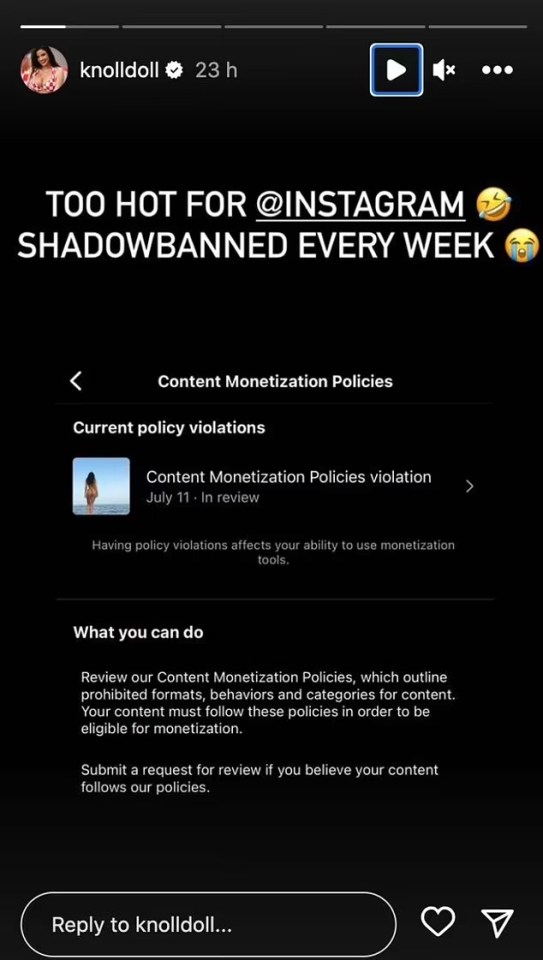 knolldoll 23 h

TOO HOT FOR @INSTAGRAM 🤣
SHADOWBANNED EVERY WEEK 😭

Content Monetization Policies

Current policy violations

Content Monetization Policies violation
July 11 · In review

Having policy violations affects your ability to use monetization tools.

What you can do

Review our Content Monetization Policies, which outline prohibited formats, behaviors and categories for content. Your content must follow these policies in order to be eligible for monetization.

Submit a request for review if you believe your content follows our policies.

Reply to knolldoll...